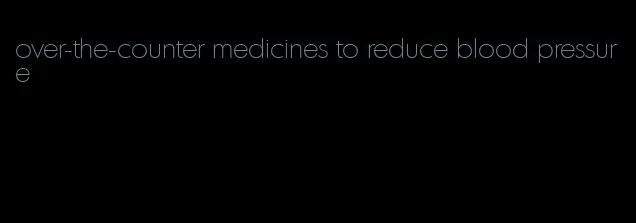 over-the-counter medicines to reduce blood pressure